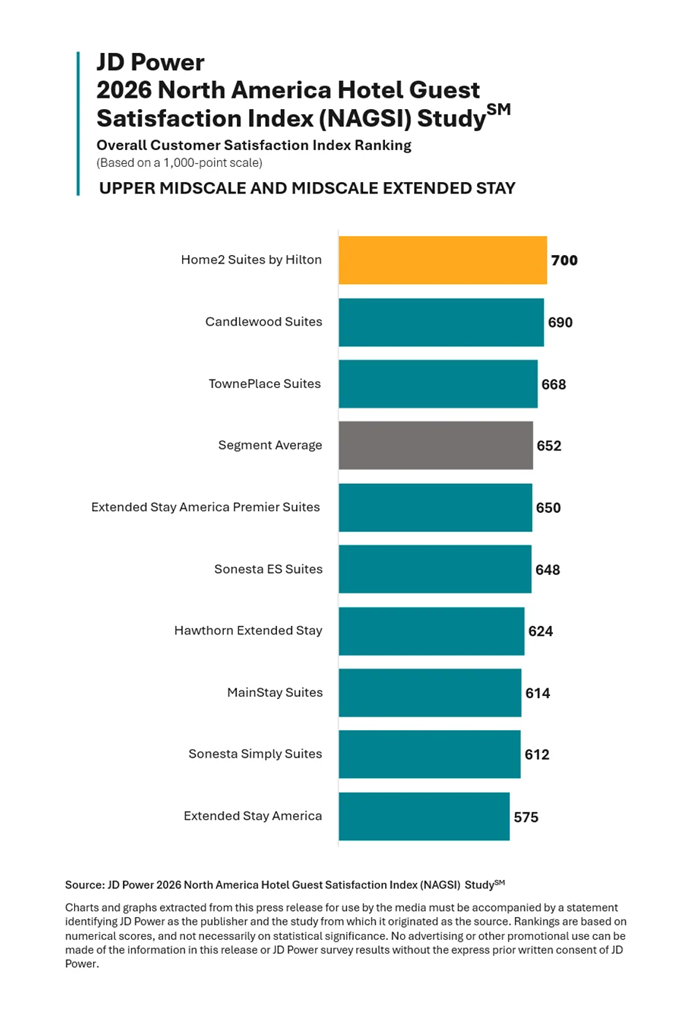 JD Power
2026 North America Hotel Guest Satisfaction Index (NAGSI) Study$^{SM}$
Overall Customer Satisfaction Index Ranking
(Based on a 1,000-point scale)

UPPER MIDSCALE AND MIDSCALE EXTENDED STAY

Home2 Suites by Hilton 700
Candlewood Suites 690
TownePlace Suites 668
Segment Average 652
Extended Stay America Premier Suites 650
Sonesta ES Suites 648
Hawthorn Extended Stay 624
MainStay Suites 614
Sonesta Simply Suites 612
Extended Stay America 575

Source: JD Power 2026 North America Hotel Guest Satisfaction Index (NAGSI) Study$^{SM}$

Charts and graphs extracted from this press release for use by the media must be accompanied by a statement identifying JD Power as the publisher and the study from which it originated as the source. Rankings are based on numerical scores, and not necessarily on statistical significance. No advertising or other promotional use can be made of the information in this release or JD Power survey results without the express prior written consent of JD Power.